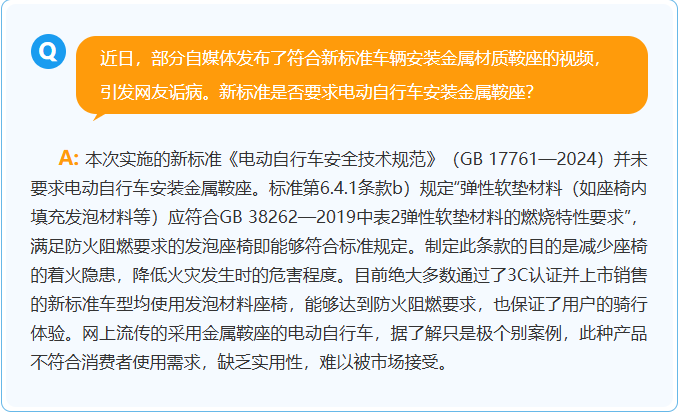 Q

近日，部分自媒体发布了符合新标准车辆安装金属材质鞍座的视频，引发网友诟病。新标准是否要求电动自行车安装金属鞍座？

A: 本次实施的新标准《电动自行车安全技术规范》（GB 17761—2024）并未要求电动自行车安装金属鞍座。标准第6.4.1条款b）规定“弹性软垫材料（如座椅内填充发泡材料等）应符合GB 38262—2019中表2弹性软垫材料的燃烧特性要求”，满足防火阻燃要求的发泡座椅即能够符合标准规定。制定此条款的目的是减少座椅的着火隐患，降低火灾发生时的危害程度。目前绝大多数通过了3C认证并上市销售的新标准车型均使用发泡材料座椅，能够达到防火阻燃要求，也保证了用户的骑行体验。网上流传的采用金属鞍座的电动自行车，据了解只是极个别案例，此种产品不符合消费者使用需求，缺乏实用性，难以被市场接受。